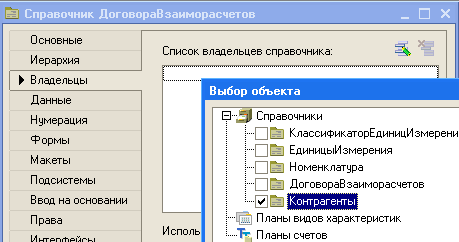 Справочник ДоговораВзаиморасчетов

Основные
Иерархия
Владельцы
Данные
Нумерация
Формы
Макеты
Подсистемы
Ввод на основании
Права
Интерфейсы

Список владельцев справочника:

Исполь

Выбор объекта

Справочники
КлассификаторЕдиницИзмерени
ЕдиницыИзмерения
Номенклатура
ДоговораВзаиморасчетов
Контрагенты
Планы видов характеристик
Планы счетов